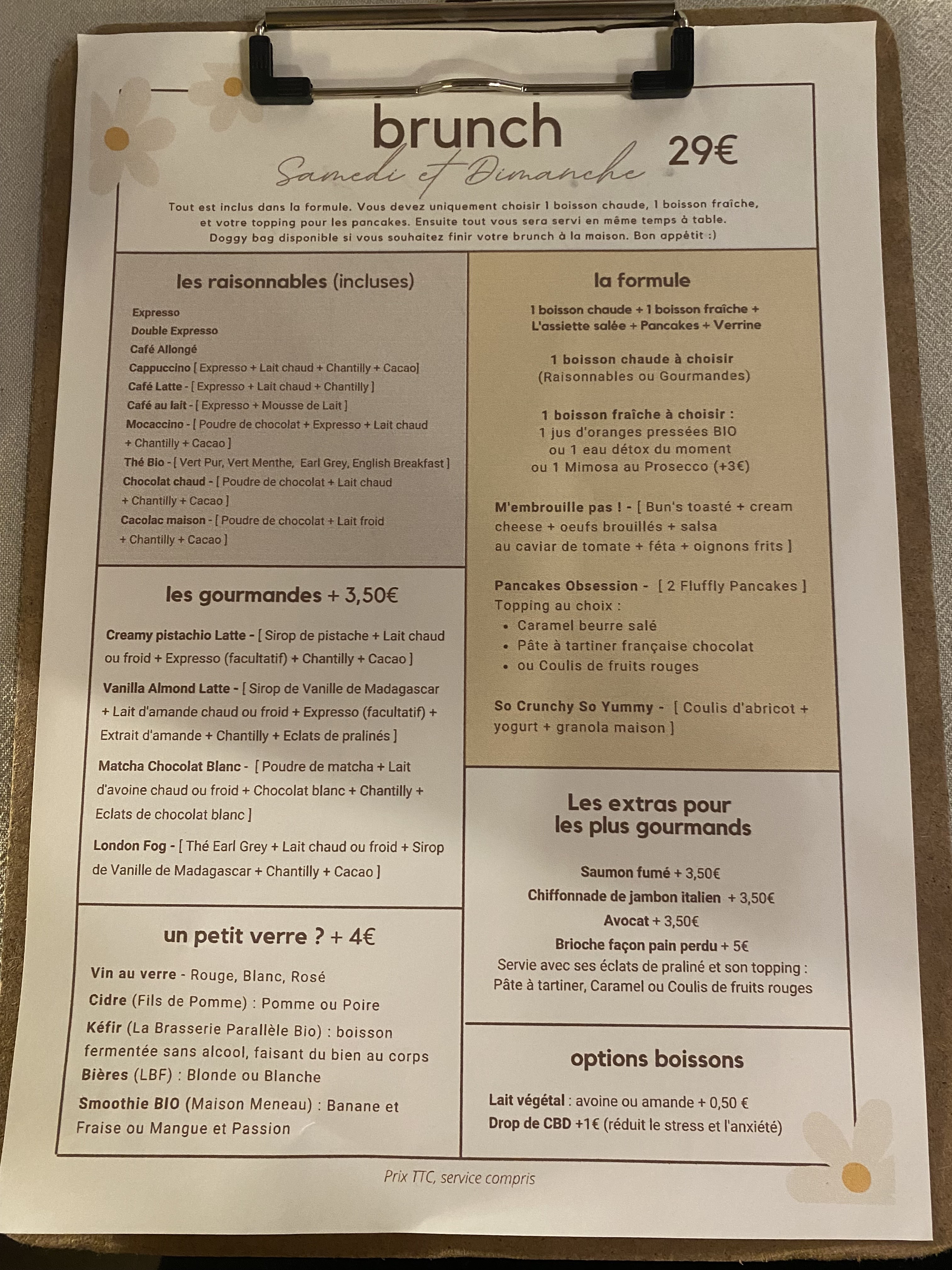 brunch
Samedi et Dimanche 29€

Tout est inclus dans la formule. Vous devez uniquement choisir 1 boisson chaude, 1 boisson fraîche, et votre topping pour les pancakes. Ensuite tout vous sera servi en même temps à table. Doggy bag disponible si vous souhaitez finir votre brunch à la maison. Bon appétit :)

les raisonnables (incluses)

Expresso
Double Expresso
Café Allongé
Cappuccino [ Expresso + Lait chaud + Chantilly + Cacao]
Café Latte - [ Expresso + Lait chaud + Chantilly ]
Café au lait - [ Expresso + Mousse de Lait ]
Mocaccino - [ Poudre de chocolat + Expresso + Lait chaud + Chantilly + Cacao ]
Thé Bio - [ Vert Pur, Vert Menthe, Earl Grey, English Breakfast ]
Chocolat chaud - [ Poudre de chocolat + Lait chaud + Chantilly + Cacao ]
Cacolac maison - [ Poudre de chocolat + Lait froid + Chantilly + Cacao ]

les gourmandes + 3,50€

Creamy pistachio Latte - [ Sirop de pistache + Lait chaud ou froid + Expresso (facultatif) + Chantilly + Cacao ]

Vanilla Almond Latte - [ Sirop de Vanille de Madagascar + Lait d'amande chaud ou froid + Expresso (facultatif) + Extrait d'amande + Chantilly + Eclats de pralinés ]

Matcha Chocolat Blanc - [ Poudre de matcha + Lait d'avoine chaud ou froid + Chocolat blanc + Chantilly + Eclats de chocolat blanc ]

London Fog - [ Thé Earl Grey + Lait chaud ou froid + Sirop de Vanille de Madagascar + Chantilly + Cacao ]

un petit verre ? + 4€

Vin au verre - Rouge, Blanc, Rosé
Cidre (Fils de Pomme) : Pomme ou Poire
Kéfir (La Brasserie Parallèle Bio) : boisson fermentée sans alcool, faisant du bien au corps
Bières (LBF) : Blonde ou Blanche
Smoothie BIO (Maison Meneau) : Banane et Fraise ou Mangue et Passion

la formule

1 boisson chaude + 1 boisson fraîche + L'assiette salée + Pancakes + Verrine

1 boisson chaude à choisir
(Raisonnables ou Gourmandes)

1 boisson fraîche à choisir :
1 jus d'oranges pressées BIO
ou 1 eau détox du moment
ou 1 Mimosa au Prosecco (+3€)

M'embrouille pas ! - [ Bun's toasté + cream cheese + oeufs brouillés + salsa au caviar de tomate + féta + oignons frits ]

Pancakes Obsession - [ 2 Fluffly Pancakes ]
Topping au choix :
• Caramel beurre salé
• Pâte à tartiner française chocolat
• ou Coulis de fruits rouges

So Crunchy So Yummy - [ Coulis d'abricot + yogurt + granola maison ]

Les extras pour les plus gourmands

Saumon fumé + 3,50€
Chiffonnade de jambon italien + 3,50€
Avocat + 3,50€
Brioche façon pain perdu + 5€
Servie avec ses éclats de praliné et son topping :
Pâte à tartiner, Caramel ou Coulis de fruits rouges

options boissons

Lait végétal : avoine ou amande + 0,50 €
Drop de CBD +1€ (réduit le stress et l'anxiété)

Prix TTC, service compris